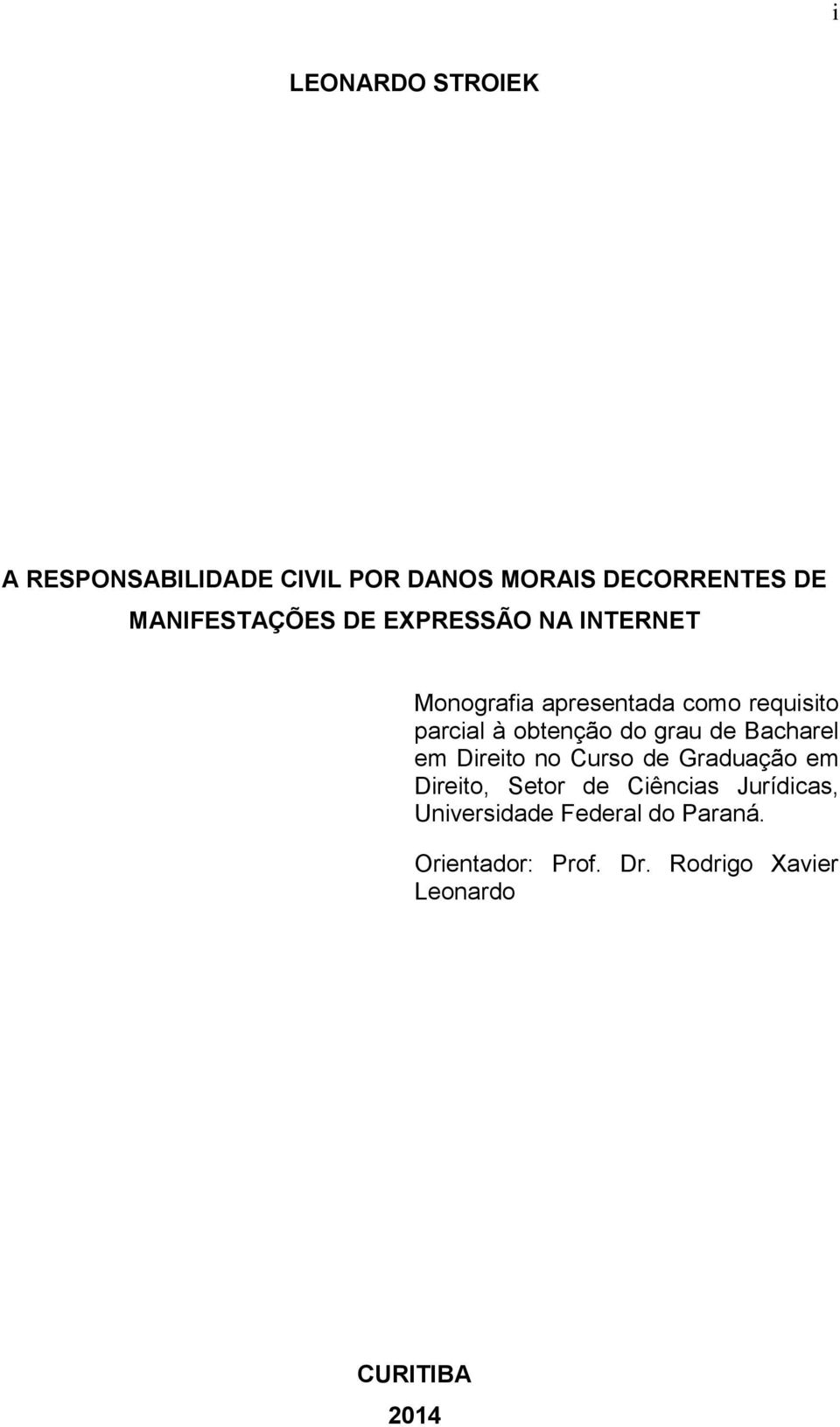 i

LEONARDO STROIEK

A RESPONSABILIDADE CIVIL POR DANOS MORAIS DECORRENTES DE MANIFESTAÇÕES DE EXPRESSÃO NA INTERNET

Monografia apresentada como requisito parcial à obtenção do grau de Bacharel em Direito no Curso de Graduação em Direito, Setor de Ciências Jurídicas, Universidade Federal do Paraná.

Orientador: Prof. Dr. Rodrigo Xavier Leonardo

CURITIBA
2014